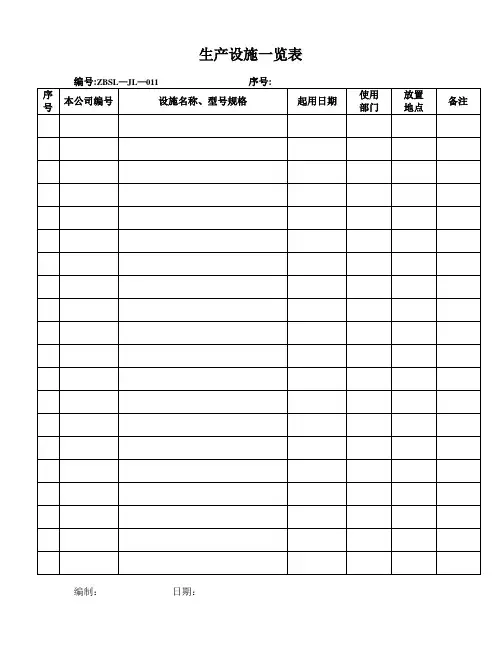 生产设施一览表

编号:ZBSL—JL—011 序号:

| 序号 | 本公司编号 | 设施名称、型号规格 | 起用日期 | 使用部门 | 放置地点 | 备注 |
|---|---|---|---|---|---|---|
| | | | | | | |
| | | | | | | |
| | | | | | | |
| | | | | | | |
| | | | | | | |
| | | | | | | |
| | | | | | | |
| | | | | | | |
| | | | | | | |
| | | | | | | |
| | | | | | | |
| | | | | | | |
| | | | | | | |
| | | | | | | |
| | | | | | | |
| | | | | | | |
| | | | | | | |
| | | | | | | |
| | | | | | | |
| | | | | | | |

编制: 日期: